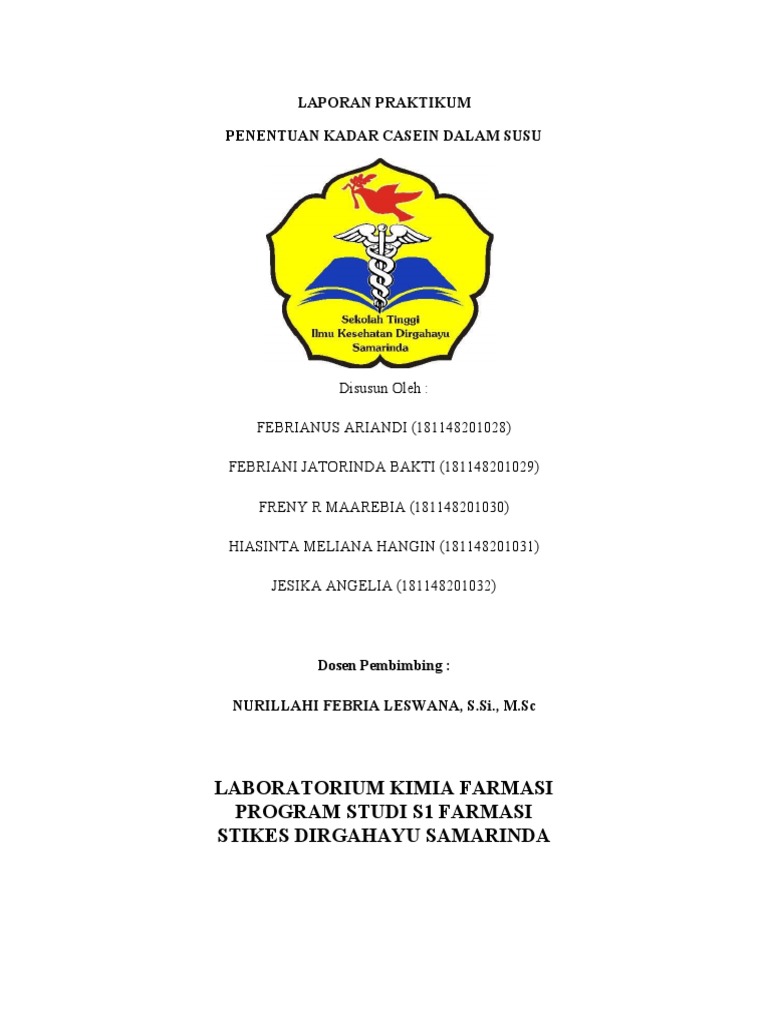 LAPORAN PRAKTIKUM

PENENTUAN KADAR CASEIN DALAM SUSU

Sekolah Tinggi
Ilmu Kesehatan Dirgahayu
Samarinda

Disusun Oleh :

FEBRIANUS ARIANDI (181148201028)

FEBRIANI JATORINDA BAKTI (181148201029)

FRENY R MAAREBIA (181148201030)

HIASINTA MELIANA HANGIN (181148201031)

JESIKA ANGELIA (181148201032)

Dosen Pembimbing :

NURILLAHI FEBRIA LESWANA, S.Si., M.Sc

LABORATORIUM KIMIA FARMASI
PROGRAM STUDI S1 FARMASI
STIKES DIRGAHAYU SAMARINDA